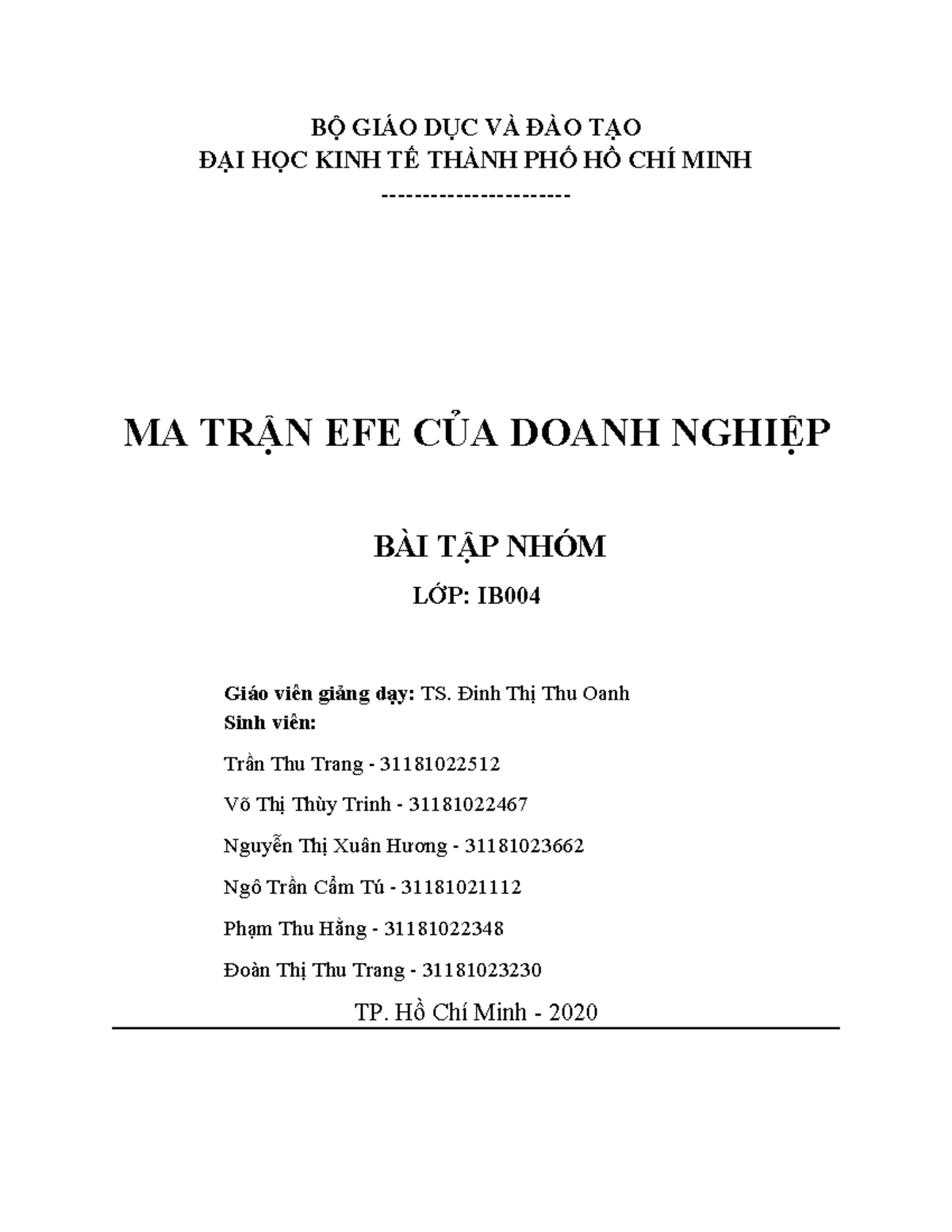 BỘ GIÁO DỤC VÀ ĐÀO TẠO
ĐẠI HỌC KINH TẾ THÀNH PHỐ HỒ CHÍ MINH
----------------------

MA TRẬN EFE CỦA DOANH NGHIỆP

BÀI TẬP NHÓM

LỚP: IB004

Giáo viên giảng dạy: TS. Đinh Thị Thu Oanh
Sinh viên:

Trần Thu Trang - 31181022512

Võ Thị Thùy Trinh - 31181022467

Nguyễn Thị Xuân Hương - 31181023662

Ngô Trần Cẩm Tú - 31181021112

Phạm Thu Hằng - 31181022348

Đoàn Thị Thu Trang - 31181023230

TP. Hồ Chí Minh - 2020